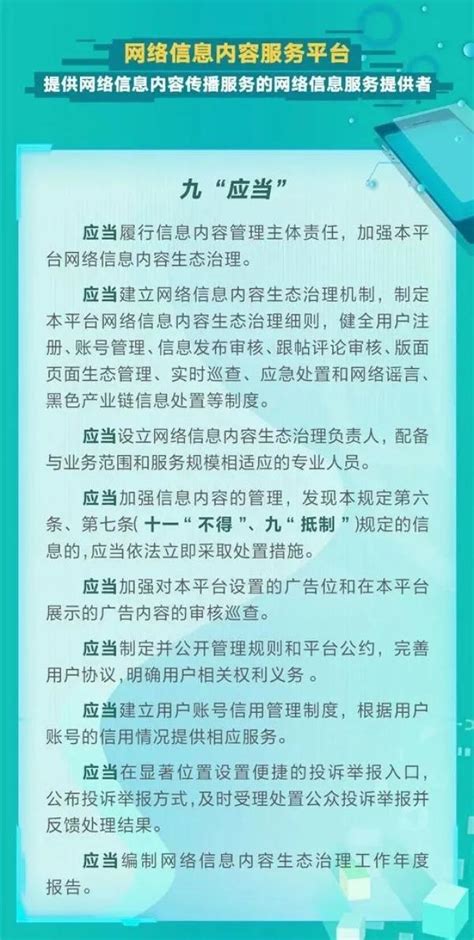 网络信息内容服务平台

提供网络信息内容传播服务的网络信息服务提供者

九“应当”

应当履行信息内容管理主体责任，加强本平台网络信息内容生态治理。

应当建立网络信息内容生态治理机制，制定本平台网络信息内容生态治理细则，健全用户注册、账号管理、信息发布审核、跟帖评论审核、版面页面生态管理、实时巡查、应急处置和网络谣言、黑色产业链信息处置等制度。

应当设立网络信息内容生态治理负责人，配备与业务范围和服务规模相适应的专业人员。

应当加强信息内容的管理，发现本规定第六条、第七条(十一“不得”、九“抵制”)规定的信息的，应当依法立即采取处置措施。

应当加强对本平台设置的广告位和在本平台展示的广告内容的审核巡查。

应当制定并公开管理规则和平台公约，完善用户协议，明确用户相关权利义务。

应当建立用户账号信用管理制度，根据用户账号的信用情况提供相应服务。

应当在显著位置设置便捷的投诉举报入口，公布投诉举报方式，及时受理处置公众投诉举报并反馈处理结果。

应当编制网络信息内容生态治理工作年度报告。